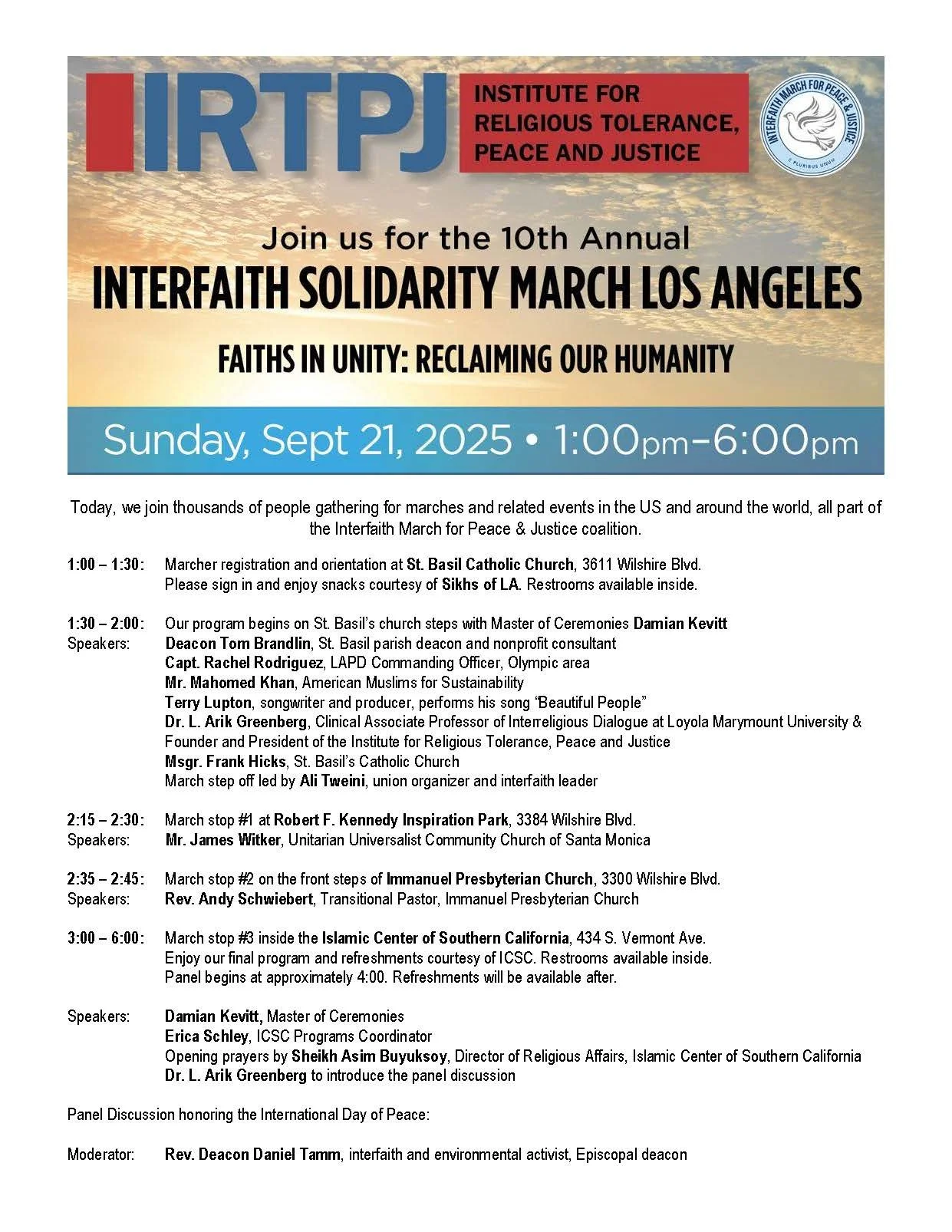 IRTPJ INSTITUTE FOR RELIGIOUS TOLERANCE, PEACE AND JUSTICE

INTERFAITH MARCH FOR PEACE & JUSTICE
E PLURIBUS UNUM

Join us for the 10th Annual
INTERFAITH SOLIDARITY MARCH LOS ANGELES
FAITHS IN UNITY: RECLAIMING OUR HUMANITY

Sunday, Sept 21, 2025 • 1:00pm–6:00pm

Today, we join thousands of people gathering for marches and related events in the US and around the world, all part of the Interfaith March for Peace & Justice coalition.

1:00 – 1:30: Marcher registration and orientation at St. Basil Catholic Church, 3611 Wilshire Blvd.
Please sign in and enjoy snacks courtesy of Sikhs of LA. Restrooms available inside.

1:30 – 2:00: Our program begins on St. Basil's church steps with Master of Ceremonies Damian Kevitt
Speakers: Deacon Tom Brandlin, St. Basil parish deacon and nonprofit consultant
Capt. Rachel Rodriguez, LAPD Commanding Officer, Olympic area
Mr. Mahomed Khan, American Muslims for Sustainability
Terry Lupton, songwriter and producer, performs his song "Beautiful People"
Dr. L. Arik Greenberg, Clinical Associate Professor of Interreligious Dialogue at Loyola Marymount University & Founder and President of the Institute for Religious Tolerance, Peace and Justice
Msgr. Frank Hicks, St. Basil's Catholic Church
March step off led by Ali Tweini, union organizer and interfaith leader

2:15 – 2:30: March stop #1 at Robert F. Kennedy Inspiration Park, 3384 Wilshire Blvd.
Speakers: Mr. James Witker, Unitarian Universalist Community Church of Santa Monica

2:35 – 2:45: March stop #2 on the front steps of Immanuel Presbyterian Church, 3300 Wilshire Blvd.
Speakers: Rev. Andy Schwiebert, Transitional Pastor, Immanuel Presbyterian Church

3:00 – 6:00: March stop #3 inside the Islamic Center of Southern California, 434 S. Vermont Ave.
Enjoy our final program and refreshments courtesy of ICSC. Restrooms available inside.
Panel begins at approximately 4:00. Refreshments will be available after.

Speakers: Damian Kevitt, Master of Ceremonies
Erica Schley, ICSC Programs Coordinator
Opening prayers by Sheikh Asim Buyuksoy, Director of Religious Affairs, Islamic Center of Southern California
Dr. L. Arik Greenberg to introduce the panel discussion

Panel Discussion honoring the International Day of Peace:

Moderator: Rev. Deacon Daniel Tamm, interfaith and environmental activist, Episcopal deacon